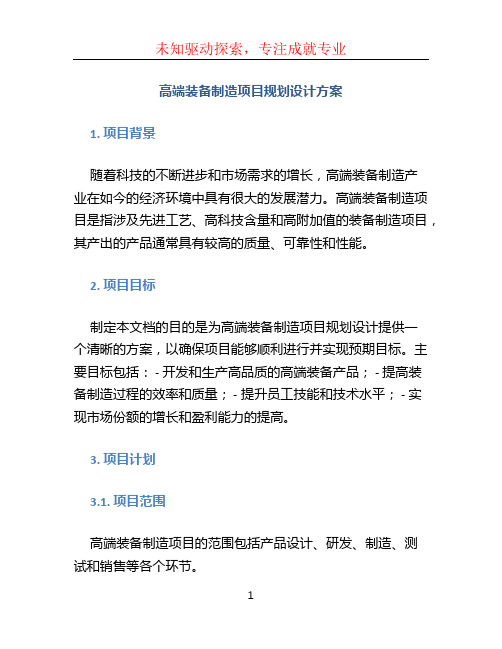 未知驱动探索，专注成就专业

高端装备制造项目规划设计方案

1. 项目背景

随着科技的不断进步和市场需求的增长，高端装备制造产业在如今的经济环境中具有很大的发展潜力。高端装备制造项目是指涉及先进工艺、高科技含量和高附加值的装备制造项目，其产出的产品通常具有较高的质量、可靠性和性能。

2. 项目目标

制定本文档的目的是为高端装备制造项目规划设计提供一个清晰的方案，以确保项目能够顺利进行并实现预期目标。主要目标包括：- 开发和生产高品质的高端装备产品；- 提高装备制造过程的效率和质量；- 提升员工技能和技术水平；- 实现市场份额的增长和盈利能力的提高。

3. 项目计划

3.1. 项目范围

高端装备制造项目的范围包括产品设计、研发、制造、测试和销售等各个环节。

1